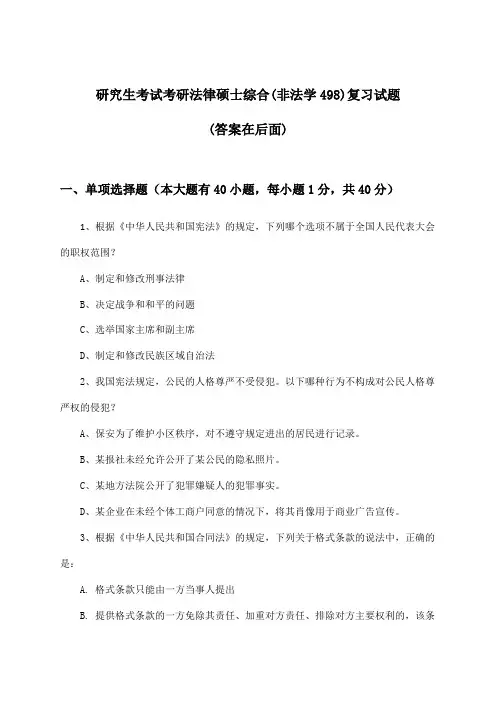 研究生考试考研法律硕士综合(非法学498)复习试题

(答案在后面)

一、单项选择题（本大题有40小题，每小题1分，共40分）

1、根据《中华人民共和国宪法》的规定，下列哪个选项不属于全国人民代表大会的职权范围?

A、制定和修改刑事法律

B、决定战争和和平的问题

C、选举国家主席和副主席

D、制定和修改民族区域自治法

2、我国宪法规定，公民的人格尊严不受侵犯。以下哪种行为不构成对公民人格尊严权的侵犯?

A、保安为了维护小区秩序，对不遵守规定进出的居民进行记录。

B、某报社未经允许公开了某公民的隐私照片。

C、某地方法院公开了犯罪嫌疑人的犯罪事实。

D、某企业在未经个体工商户同意的情况下，将其肖像用于商业广告宣传。

3、根据《中华人民共和国合同法》的规定，下列关于格式条款的说法中，正确的是:

A. 格式条款只能由一方当事人提出

B. 提供格式条款的一方免除其责任、加重对方责任、排除对方主要权利的，该条